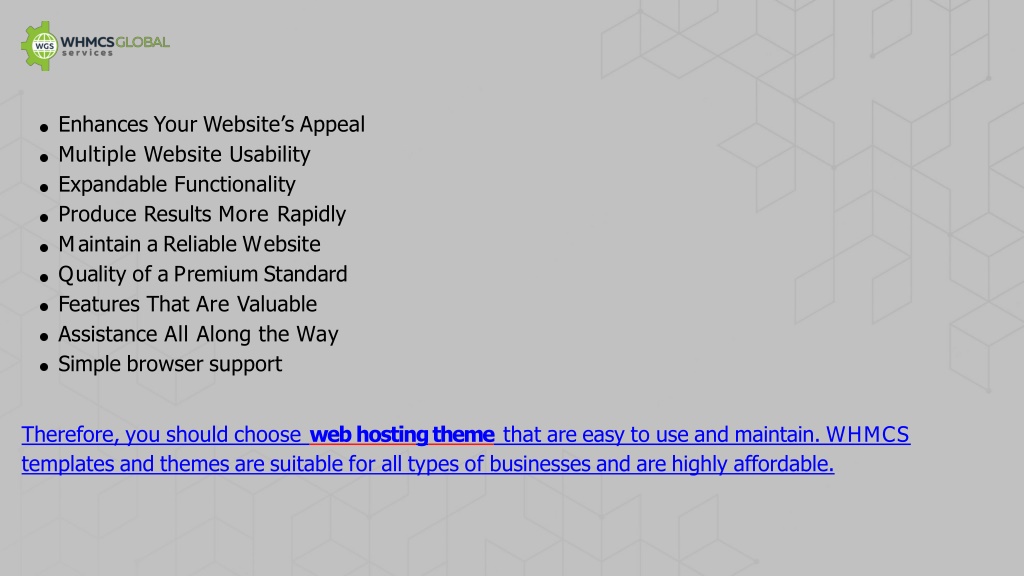 WGS WHMCSGLOBAL services

• Enhances Your Website's Appeal
• Multiple Website Usability
• Expandable Functionality
• Produce Results More Rapidly
• Maintain a Reliable Website
• Quality of a Premium Standard
• Features That Are Valuable
• Assistance All Along the Way
• Simple browser support

Therefore, you should choose web hosting theme that are easy to use and maintain. WHMCS templates and themes are suitable for all types of businesses and are highly affordable.